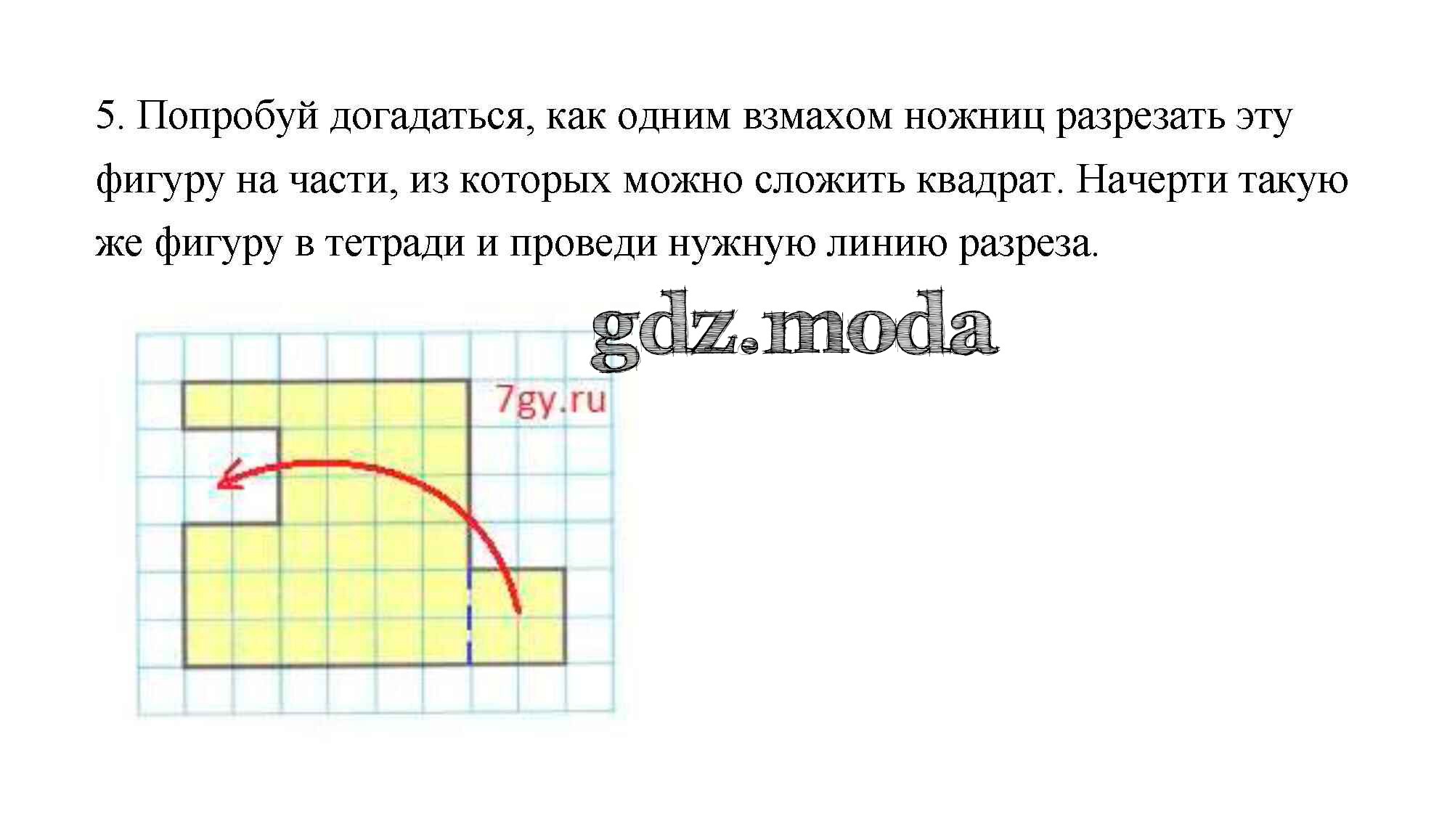 5. Попробуй догадаться, как одним взмахом ножниц разрезать эту фигуру на части, из которых можно сложить квадрат. Начерти такую же фигуру в тетради и проведи нужную линию разреза.

7gy.ru

gdz.moda